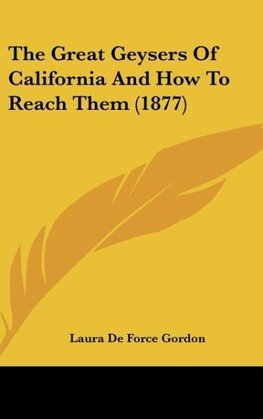 The Great Geysers Of California And How To Reach Them (1877)

Laura De Force Gordon